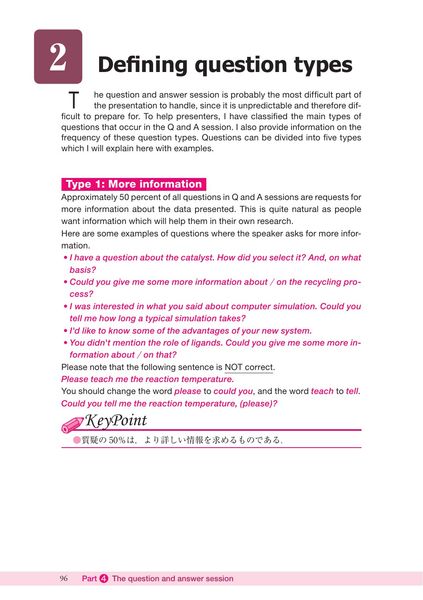 2

Defining question types

The question and answer session is probably the most difficult part of the presentation to handle, since it is unpredictable and therefore difficult to prepare for. To help presenters, I have classified the main types of questions that occur in the Q and A session. I also provide information on the frequency of these question types. Questions can be divided into five types which I will explain here with examples.

Type 1: More information

Approximately 50 percent of all questions in Q and A sessions are requests for more information about the data presented. This is quite natural as people want information which will help them in their own research.

Here are some examples of questions where the speaker asks for more information.

• I have a question about the catalyst. How did you select it? And, on what basis?
• Could you give me some more information about / on the recycling process?
• I was interested in what you said about computer simulation. Could you tell me how long a typical simulation takes?
• I'd like to know some of the advantages of your new system.
• You didn't mention the role of ligands. Could you give me some more information about / on that?

Please note that the following sentence is NOT correct.
Please teach me the reaction temperature.
You should change the word please to could you, and the word teach to tell.
Could you tell me the reaction temperature, (please)?

KeyPoint
●質疑の50%は，より詳しい情報を求めるものである．

96 Part 4 The question and answer session